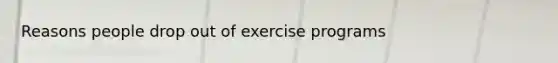 Reasons people drop out of exercise programs